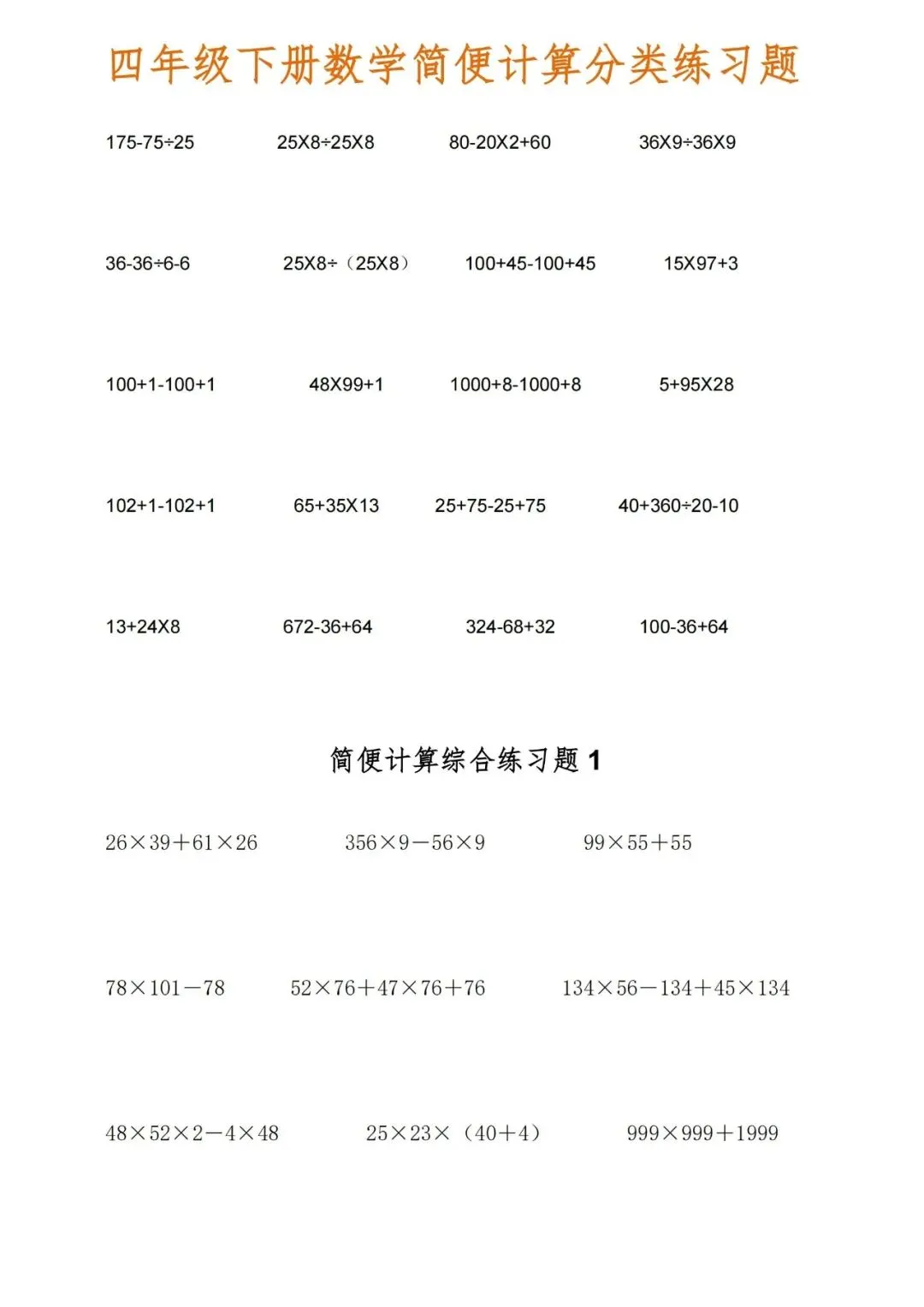 四年级下册数学简便计算分类练习题

175-75÷25　　25X8÷25X8　　80-20X2+60　　36X9÷36X9

36-36÷6-6　　25X8÷（25X8）　　100+45-100+45　　15X97+3

100+1-100+1　　48X99+1　　1000+8-1000+8　　5+95X28

102+1-102+1　　65+35X13　　25+75-25+75　　40+360÷20-10

13+24X8　　672-36+64　　324-68+32　　100-36+64

简便计算综合练习题 1

26×39＋61×26　　356×9－56×9　　99×55＋55

78×101－78　　52×76＋47×76＋76　　134×56－134＋45×134

48×52×2－4×48　　25×23×（40＋4）　　999×999＋1999